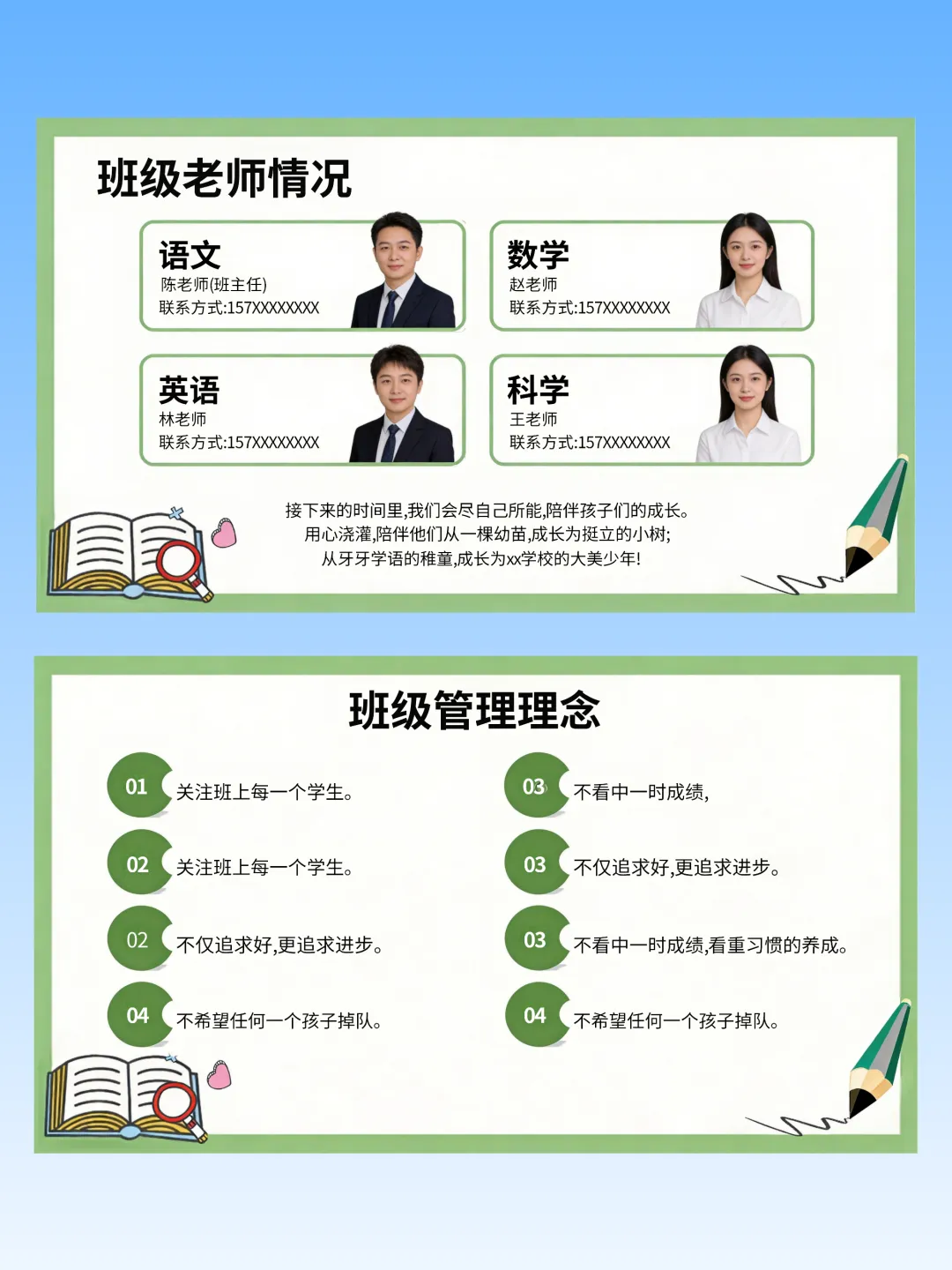 班级老师情况

语文
陈老师(班主任)
联系方式:157XXXXXXXX

数学
赵老师
联系方式:157XXXXXXXX

英语
林老师
联系方式:157XXXXXXXX

科学
王老师
联系方式:157XXXXXXXX

接下来的时间里,我们会尽自己所能,陪伴孩子们的成长。
用心浇灌,陪伴他们从一棵幼苗,成长为挺立的小树;
从牙牙学语的稚童,成长为xx学校的大美少年!

班级管理理念

01 关注班上每一个学生。

02 关注班上每一个学生。

02 不仅追求好,更追求进步。

04 不希望任何一个孩子掉队。

03 不看中一时成绩,

03 不仅追求好,更追求进步。

03 不看中一时成绩,看重习惯的养成。

04 不希望任何一个孩子掉队。